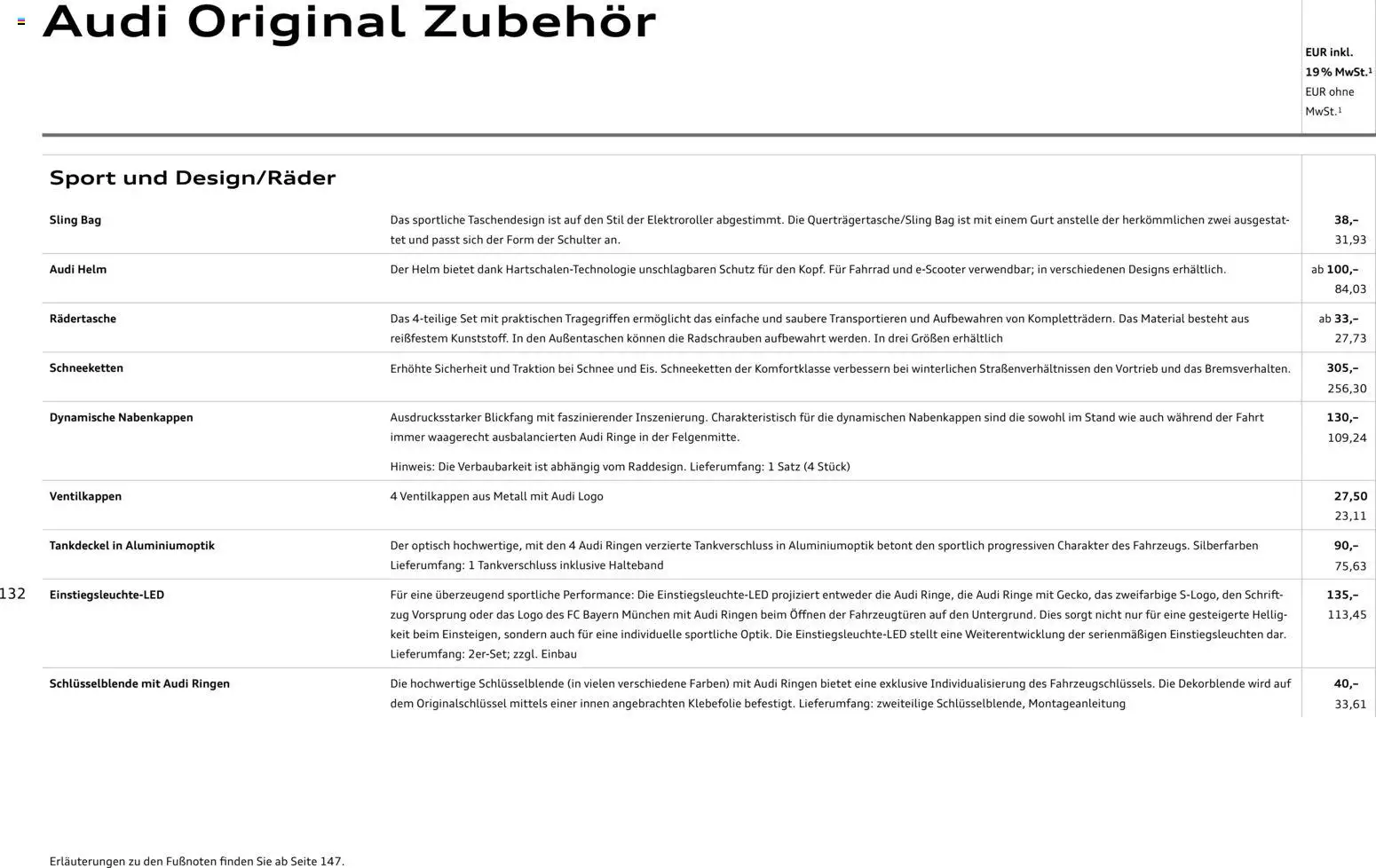 Audi Original Zubehör

EUR inkl. 19 % MwSt.$^{1}$
EUR ohne MwSt.$^{1}$

Sport und Design/Räder

Sling Bag
Das sportliche Taschendesign ist auf den Stil der Elektroroller abgestimmt. Die Querträgertasche/Sling Bag ist mit einem Gurt anstelle der herkömmlichen zwei ausgestattet und passt sich der Form der Schulter an.
38,–
31,93

Audi Helm
Der Helm bietet dank Hartschalen-Technologie unschlagbaren Schutz für den Kopf. Für Fahrrad und e-Scooter verwendbar; in verschiedenen Designs erhältlich.
ab 100,–
84,03

Rädertasche
Das 4-teilige Set mit praktischen Tragegriffen ermöglicht das einfache und saubere Transportieren und Aufbewahren von Kompletträdern. Das Material besteht aus reißfestem Kunststoff. In den Außentaschen können die Radschrauben aufbewahrt werden. In drei Größen erhältlich
ab 33,–
27,73

Schneeketten
Erhöhte Sicherheit und Traktion bei Schnee und Eis. Schneeketten der Komfortklasse verbessern bei winterlichen Straßenverhältnissen den Vortrieb und das Bremsverhalten.
305,–
256,30

Dynamische Nabenkappen
Ausdrucksstarker Blickfang mit faszinierender Inszenierung. Charakteristisch für die dynamischen Nabenkappen sind die sowohl im Stand wie auch während der Fahrt immer waagerecht ausbalancierten Audi Ringe in der Felgenmitte.

Hinweis: Die Verbaubarkeit ist abhängig vom Raddesign. Lieferumfang: 1 Satz (4 Stück)
130,–
109,24

Ventilkappen
4 Ventilkappen aus Metall mit Audi Logo
27,50
23,11

Tankdeckel in Aluminiumoptik
Der optisch hochwertige, mit den 4 Audi Ringen verzierte Tankverschluss in Aluminiumoptik betont den sportlich progressiven Charakter des Fahrzeugs. Silberfarben
Lieferumfang: 1 Tankverschluss inklusive Halteband
90,–
75,63

132

Einstiegsleuchte-LED
Für eine überzeugend sportliche Performance: Die Einstiegsleuchte-LED projiziert entweder die Audi Ringe, die Audi Ringe mit Gecko, das zweifarbige S-Logo, den Schriftzug Vorsprung oder das Logo des FC Bayern München mit Audi Ringen beim Öffnen der Fahrzeugtüren auf den Untergrund. Dies sorgt nicht nur für eine gesteigerte Helligkeit beim Einsteigen, sondern auch für eine individuelle sportliche Optik. Die Einstiegsleuchte-LED stellt eine Weiterentwicklung der serienmäßigen Einstiegsleuchten dar.
Lieferumfang: 2er-Set; zzgl. Einbau
135,–
113,45

Schlüsselblende mit Audi Ringen
Die hochwertige Schlüsselblende (in vielen verschiedene Farben) mit Audi Ringen bietet eine exklusive Individualisierung des Fahrzeugschlüssels. Die Dekorblende wird auf dem Originalschlüssel mittels einer innen angebrachten Klebefolie befestigt. Lieferumfang: zweiteilige Schlüsselblende, Montageanleitung
40,–
33,61

Erläuterungen zu den Fußnoten finden Sie ab Seite 147.